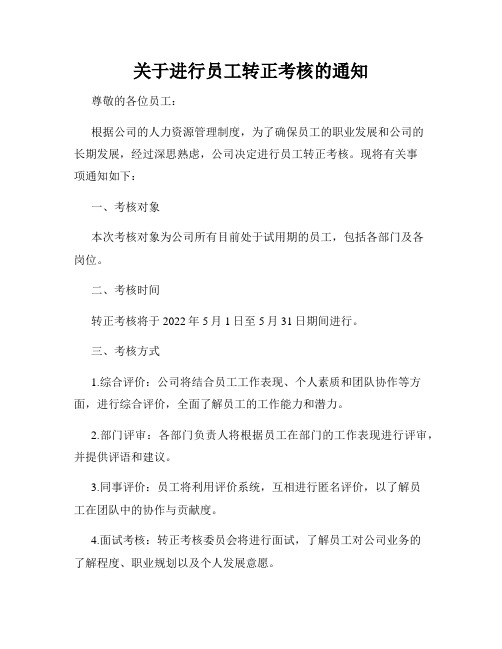 关于进行员工转正考核的通知

尊敬的各位员工：

根据公司的人力资源管理制度，为了确保员工的职业发展和公司的长期发展，经过深思熟虑，公司决定进行员工转正考核。现将有关事项通知如下：

一、考核对象

本次考核对象为公司所有目前处于试用期的员工，包括各部门及各岗位。

二、考核时间

转正考核将于 2022 年 5 月 1 日至 5 月 31 日期间进行。

三、考核方式

1.综合评价：公司将结合员工工作表现、个人素质和团队协作等方面，进行综合评价，全面了解员工的工作能力和潜力。

2.部门评审：各部门负责人将根据员工在部门的工作表现进行评审，并提供评语和建议。

3.同事评价：员工将利用评价系统，互相进行匿名评价，以了解员工在团队中的协作与贡献度。

4.面试考核：转正考核委员会将进行面试，了解员工对公司业务的了解程度、职业规划以及个人发展意愿。